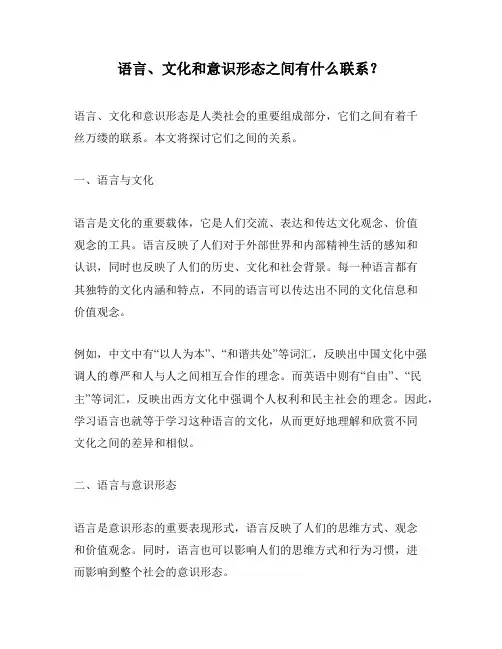 语言、文化和意识形态之间有什么联系？

语言、文化和意识形态是人类社会的重要组成部分，它们之间有着千丝万缕的联系。本文将探讨它们之间的关系。

一、语言与文化

语言是文化的重要载体，它是人们交流、表达和传达文化观念、价值观念的工具。语言反映了人们对于外部世界和内部精神生活的感知和认识，同时也反映了人们的历史、文化和社会背景。每一种语言都有其独特的文化内涵和特点，不同的语言可以传达出不同的文化信息和价值观念。

例如，中文中有“以人为本”、“和谐共处”等词汇，反映出中国文化中强调人的尊严和人与人之间相互合作的理念。而英语中则有“自由”、“民主”等词汇，反映出西方文化中强调个人权利和民主社会的理念。因此，学习语言也就等于学习这种语言的文化，从而更好地理解和欣赏不同文化之间的差异和相似。

二、语言与意识形态

语言是意识形态的重要表现形式，语言反映了人们的思维方式、观念和价值观念。同时，语言也可以影响人们的思维方式和行为习惯，进而影响到整个社会的意识形态。